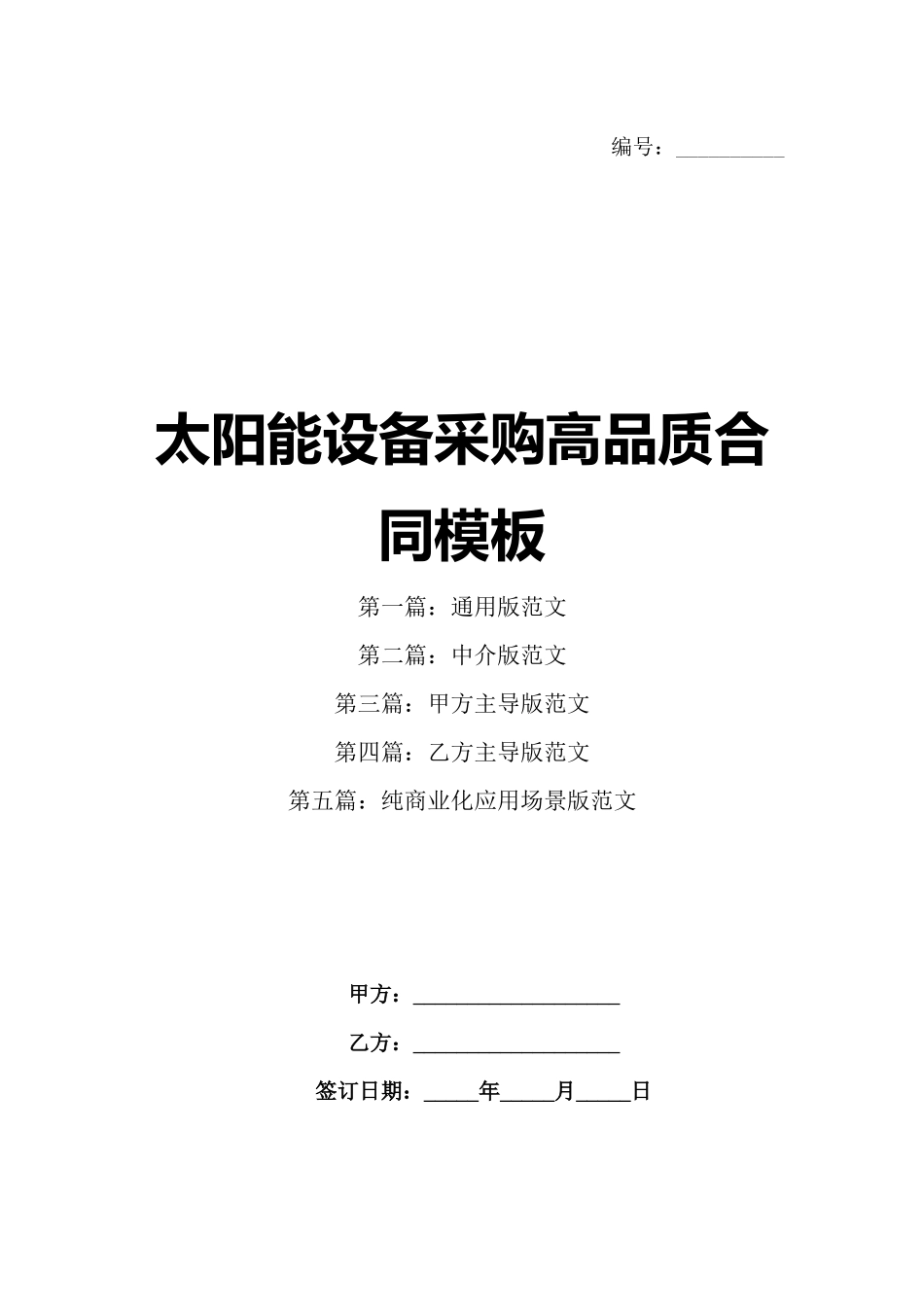 编号：__________

太阳能设备采购高品质合同模板

第一篇：通用版范文

第二篇：中介版范文

第三篇：甲方主导版范文

第四篇：乙方主导版范文

第五篇：纯商业化应用场景版范文

甲方：__________________

乙方：__________________

签订日期：_____年_____月_____日